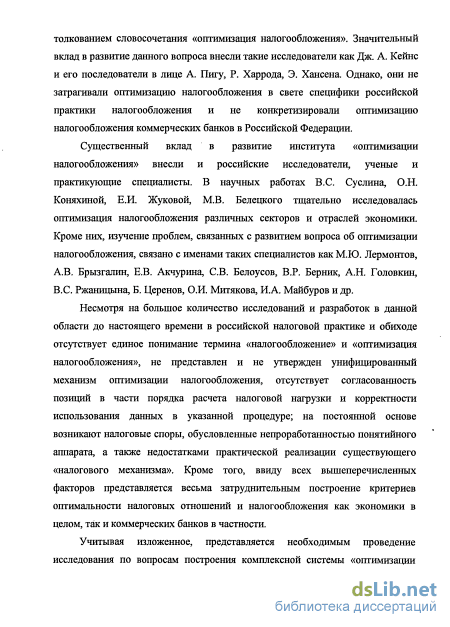 толкованием словосочетания «оптимизация налогообложения». Значительный вклад в развитие данного вопроса внесли такие исследователи как Дж. А. Кейнс и его последователи в лице А. Пигу, Р. Харрода, Э. Хансена. Однако, они не затрагивали оптимизацию налогообложения в свете специфики российской практики налогообложения и не конкретизировали оптимизацию налогообложения коммерческих банков в Российской Федерации.

Существенный вклад в развитие института «оптимизации налогообложения» внесли и российские исследователи, ученые и практикующие специалисты. В научных работах В.С. Суслина, О.Н. Коняхиной, Е.И. Жуковой, М.В. Белецкого тщательно исследовалась оптимизация налогообложения различных секторов и отраслей экономики. Кроме них, изучение проблем, связанных с развитием вопроса об оптимизации налогообложения, связано с именами таких специалистов как М.Ю. Лермонтов, А.В. Брызгалин, Е.В. Акчурина, С.В. Белоусов, В.Р. Берник, А.Н. Головкин, В.С. Ржаницына, Б. Церенов, О.И. Митякова, И.А. Майбуров и др.

Несмотря на большое количество исследований и разработок в данной области до настоящего времени в российской налоговой практике и обиходе отсутствует единое понимание термина «налогообложение» и «оптимизация налогообложения», не представлен и не утвержден унифицированный механизм оптимизации налогообложения, отсутствует согласованность позиций в части порядка расчета налоговой нагрузки и корректности использования данных в указанной процедуре; на постоянной основе возникают налоговые споры, обусловленные непроработанностью понятийного аппарата, а также недостатками практической реализации существующего «налогового механизма». Кроме того, ввиду всех вышеперечисленных факторов представляется весьма затруднительным построение критериев оптимальности налоговых отношений и налогообложения как экономики в целом, так и коммерческих банков в частности.

Учитывая изложенное, представляется необходимым проведение исследования по вопросам построения комплексной системы «оптимизации

dsLib.net
библиотека диссертаций